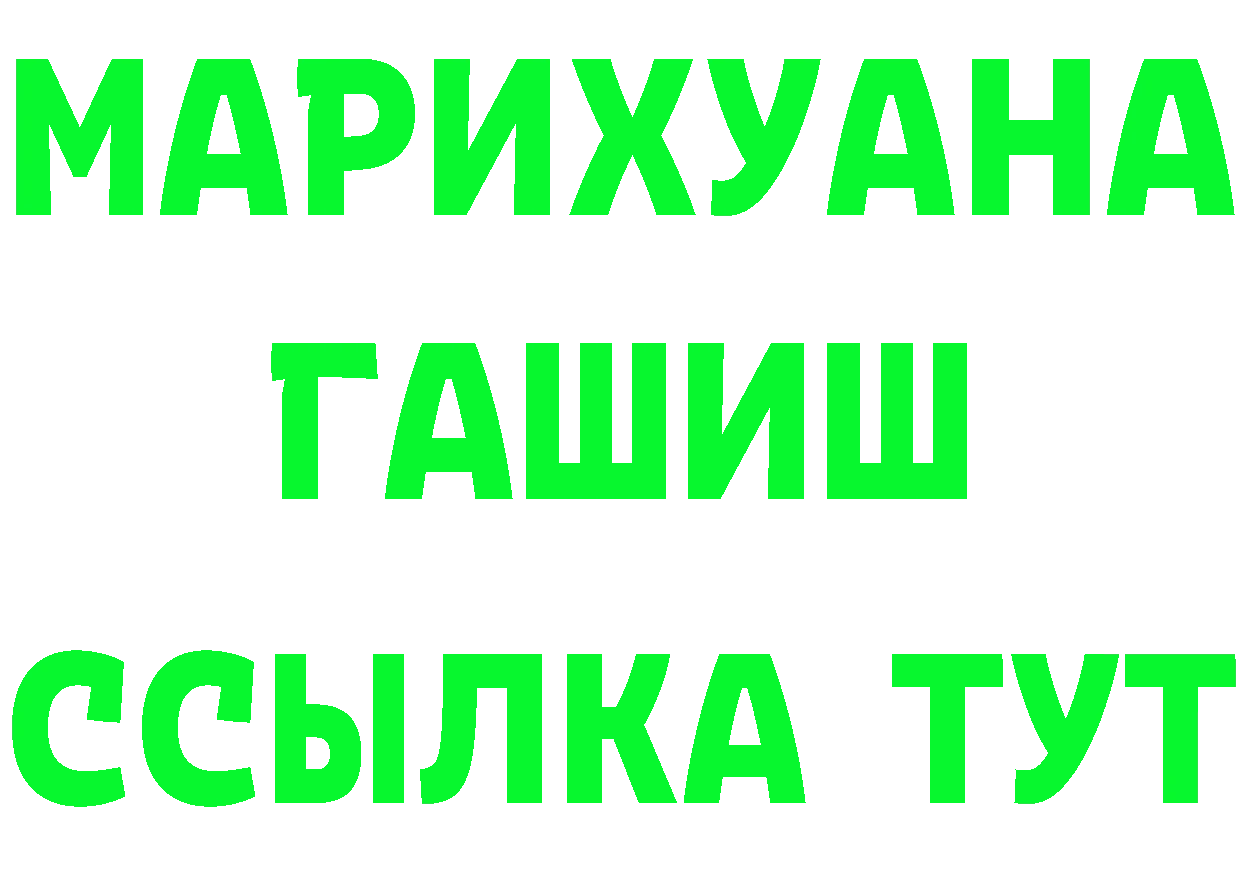 МАРИХУАНА
ГАШИШ
ССЫЛКА ТУТ